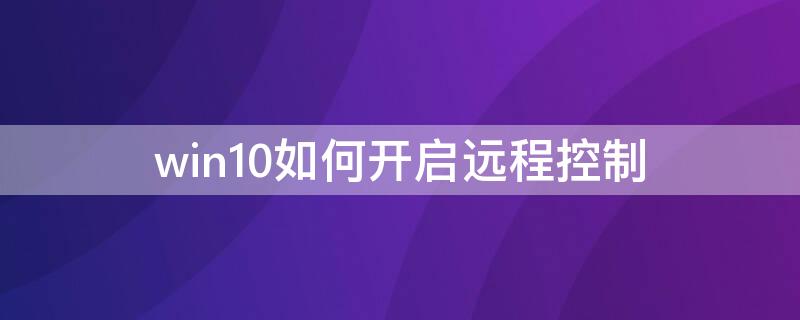 win10如何开启远程控制